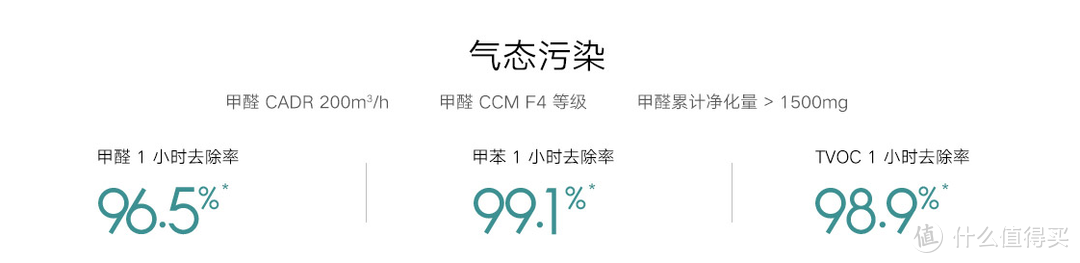 气态污染

甲醛 CADR 200m³/h　　甲醛 CCM F4 等级　　甲醛累计净化量 > 1500mg

甲醛 1 小时去除率
96.5%*

甲苯 1 小时去除率
99.1%*

TVOC 1 小时去除率
98.9%*

值 什么值得买